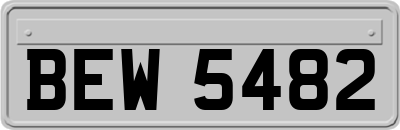 BEW 5482